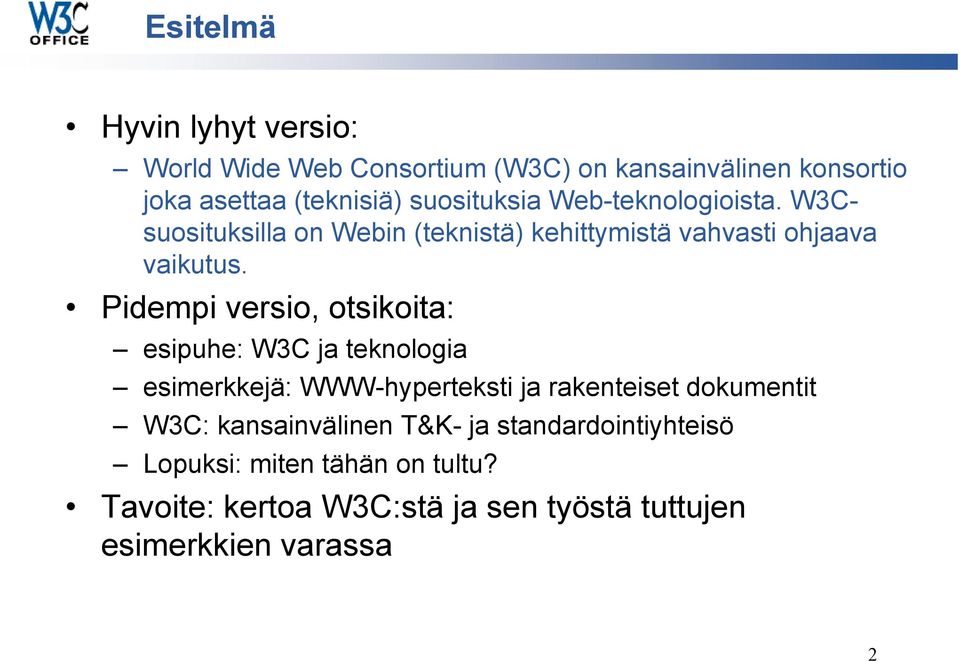 W3C OFFICE

Esitelmä

• Hyvin lyhyt versio:
– World Wide Web Consortium (W3C) on kansainvälinen konsortio joka asettaa (teknisiä) suosituksia Web-teknologioista. W3C-suosituksilla on Webin (teknistä) kehittymistä vahvasti ohjaava vaikutus.

• Pidempi versio, otsikoita:
– esipuhe: W3C ja teknologia
– esimerkkejä: WWW-hyperteksti ja rakenteiset dokumentit
– W3C: kansainvälinen T&K- ja standardointiyhteisö
– Lopuksi: miten tähän on tultu?

• Tavoite: kertoa W3C:stä ja sen työstä tuttujen esimerkkien varassa

2